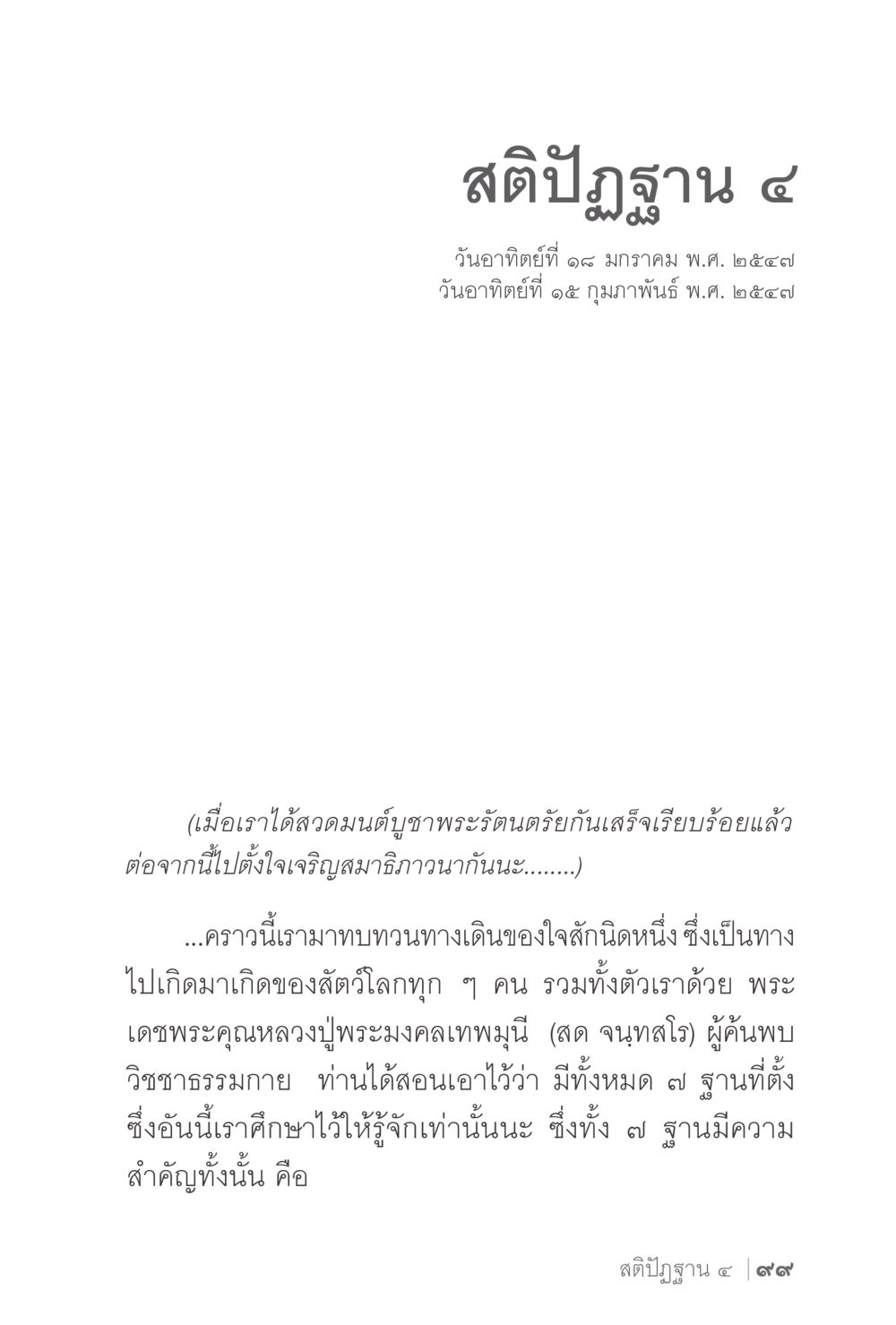 สติปัฏฐาน ๔

วันอาทิตย์ที่ ๑๘ มกราคม พ.ศ. ๒๕๔๗
วันอาทิตย์ที่ ๑๕ กุมภาพันธ์ พ.ศ. ๒๕๔๗

(เมื่อเราได้สวดมนต์บูชาพระรัตนตรัยกันเสร็จเรียบร้อยแล้ว ต่อจากนี้ไปตั้งใจเจริญสมาธิภาวนากันนะ........)

...คราวนี้เรามาทบทวนทางเดินของใจสักนิดหนึ่ง ซึ่งเป็นทางไปเกิดมาเกิดของสัตว์โลกทุก ๆ คน รวมทั้งตัวเราด้วย พระเดชพระคุณหลวงปู่พระมงคลเทพมุนี (สด จนฺทสโร) ผู้ค้นพบวิชชาธรรมกาย ท่านได้สอนเอาไว้ว่า มีทั้งหมด ๗ ฐานที่ตั้ง ซึ่งอันนี้เราศึกษาไว้ให้รู้จักเท่านั้นนะ ซึ่งทั้ง ๗ ฐานมีความสำคัญทั้งนั้น คือ

สติปัฏฐาน ๔ | ๙๙